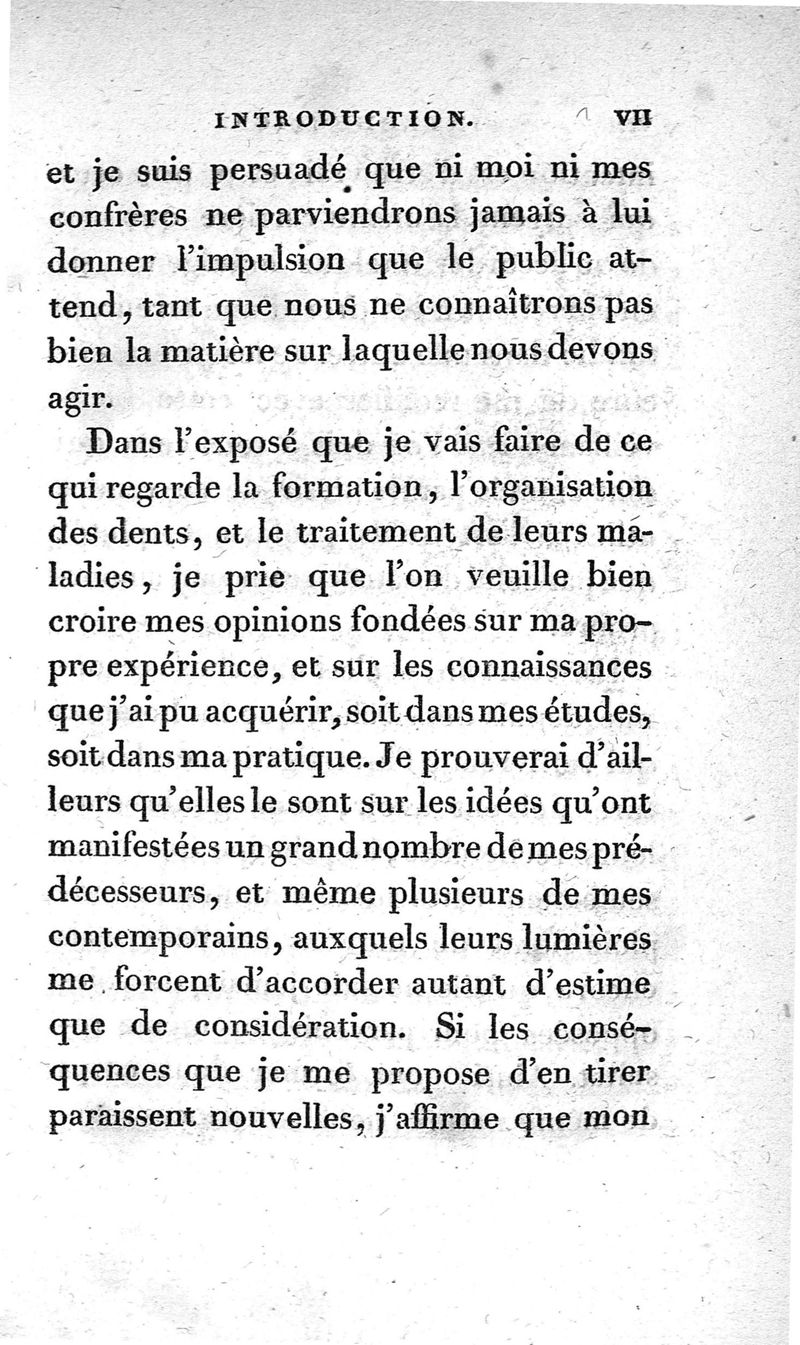 INTRODUCTION. VII

et je suis persuadé que ni moi ni mes confrères ne parviendrons jamais à lui donner l'impulsion que le public attend, tant que nous ne connaîtrons pas bien la matière sur laquelle nous devons agir.

Dans l'exposé que je vais faire de ce qui regarde la formation, l'organisation des dents, et le traitement de leurs maladies, je prie que l'on veuille bien croire mes opinions fondées sur ma propre expérience, et sur les connaissances que j'ai pu acquérir, soit dans mes études, soit dans ma pratique. Je prouverai d'ailleurs qu'elles le sont sur les idées qu'ont manifestées un grand nombre de mes prédécesseurs, et même plusieurs de mes contemporains, auxquels leurs lumières me forcent d'accorder autant d'estime que de considération. Si les conséquences que je me propose d'en tirer paraissent nouvelles, j'affirme que mon